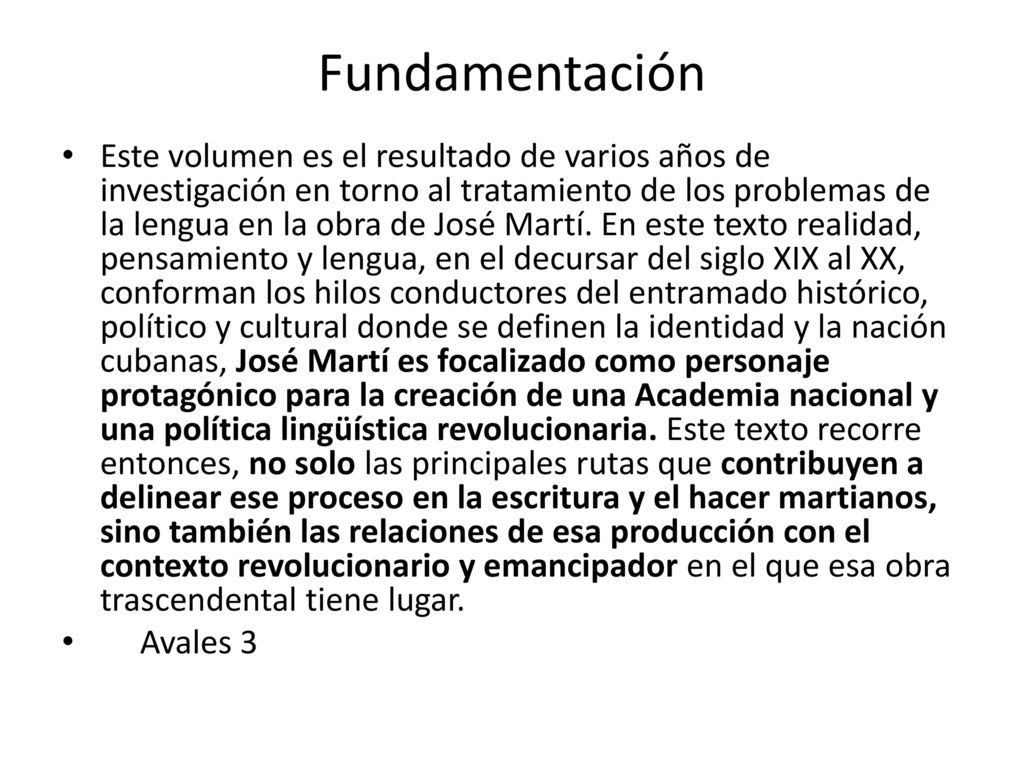 Fundamentación

• Este volumen es el resultado de varios años de investigación en torno al tratamiento de los problemas de la lengua en la obra de José Martí. En este texto realidad, pensamiento y lengua, en el decursar del siglo XIX al XX, conforman los hilos conductores del entramado histórico, político y cultural donde se definen la identidad y la nación cubanas, José Martí es focalizado como personaje protagónico para la creación de una Academia nacional y una política lingüística revolucionaria. Este texto recorre entonces, no solo las principales rutas que contribuyen a delinear ese proceso en la escritura y el hacer martianos, sino también las relaciones de esa producción con el contexto revolucionario y emancipador en el que esa obra trascendental tiene lugar.

• Avales 3